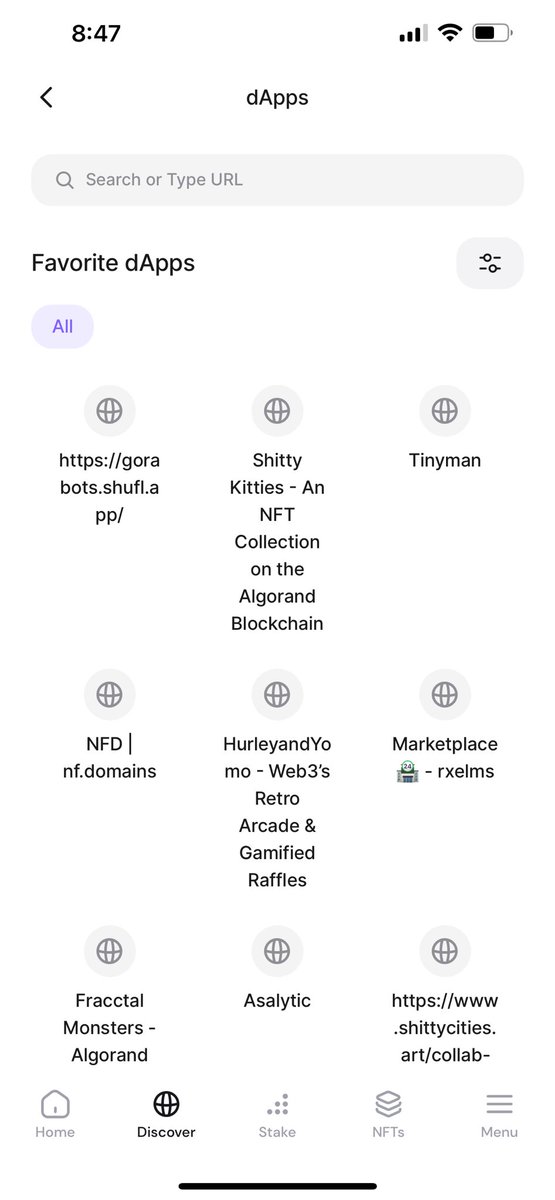 8:47

dApps

Search or Type URL

Favorite dApps

All

https://gorabots.shufl.app/

Shitty Kitties - An NFT Collection on the Algorand Blockchain

Tinyman

NFD | nf.domains

HurleyandYomo - Web3's Retro Arcade & Gamified Raffles

Marketplace 🏪 - rxelms

Fracctal Monsters - Algorand

Asalytic

https://www.shittycities.art/collab-

Home
Discover
Stake
NFTs
Menu